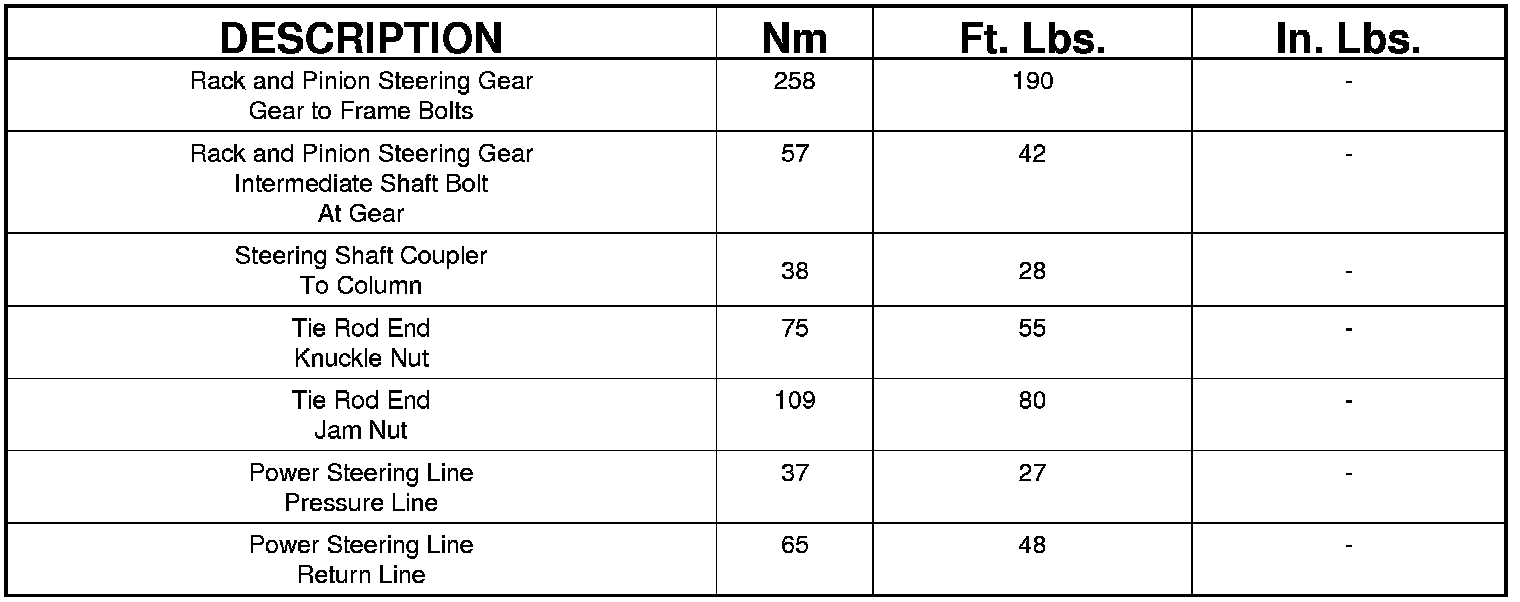 | DESCRIPTION | Nm | Ft. Lbs. | In. Lbs. |
|---|---|---|---|
| Rack and Pinion Steering Gear Gear to Frame Bolts | 258 | 190 | - |
| Rack and Pinion Steering Gear Intermediate Shaft Bolt At Gear | 57 | 42 | - |
| Steering Shaft Coupler To Column | 38 | 28 | - |
| Tie Rod End Knuckle Nut | 75 | 55 | - |
| Tie Rod End Jam Nut | 109 | 80 | - |
| Power Steering Line Pressure Line | 37 | 27 | - |
| Power Steering Line Return Line | 65 | 48 | - |